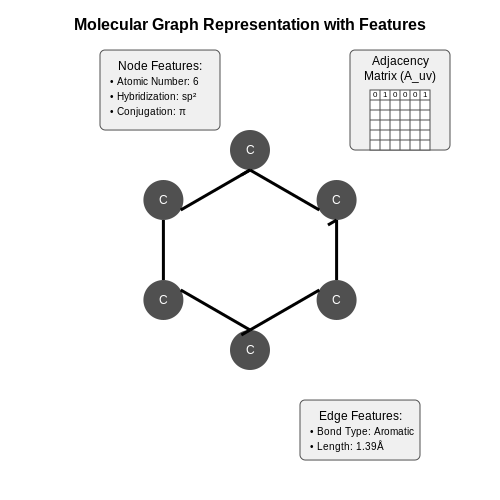 Molecular Graph Representation with Features

Node Features:
• Atomic Number: 6
• Hybridization: sp²
• Conjugation: π

Adjacency Matrix (A_uv)

| 0 | 1 | 0 | 0 | 0 | 1 |
|---|---|---|---|---|---|
| | | | | | |
| | | | | | |
| | | | | | |
| | | | | | |
| | | | | | |

C

C

C

C

C

C

Edge Features:
• Bond Type: Aromatic
• Length: 1.39Å